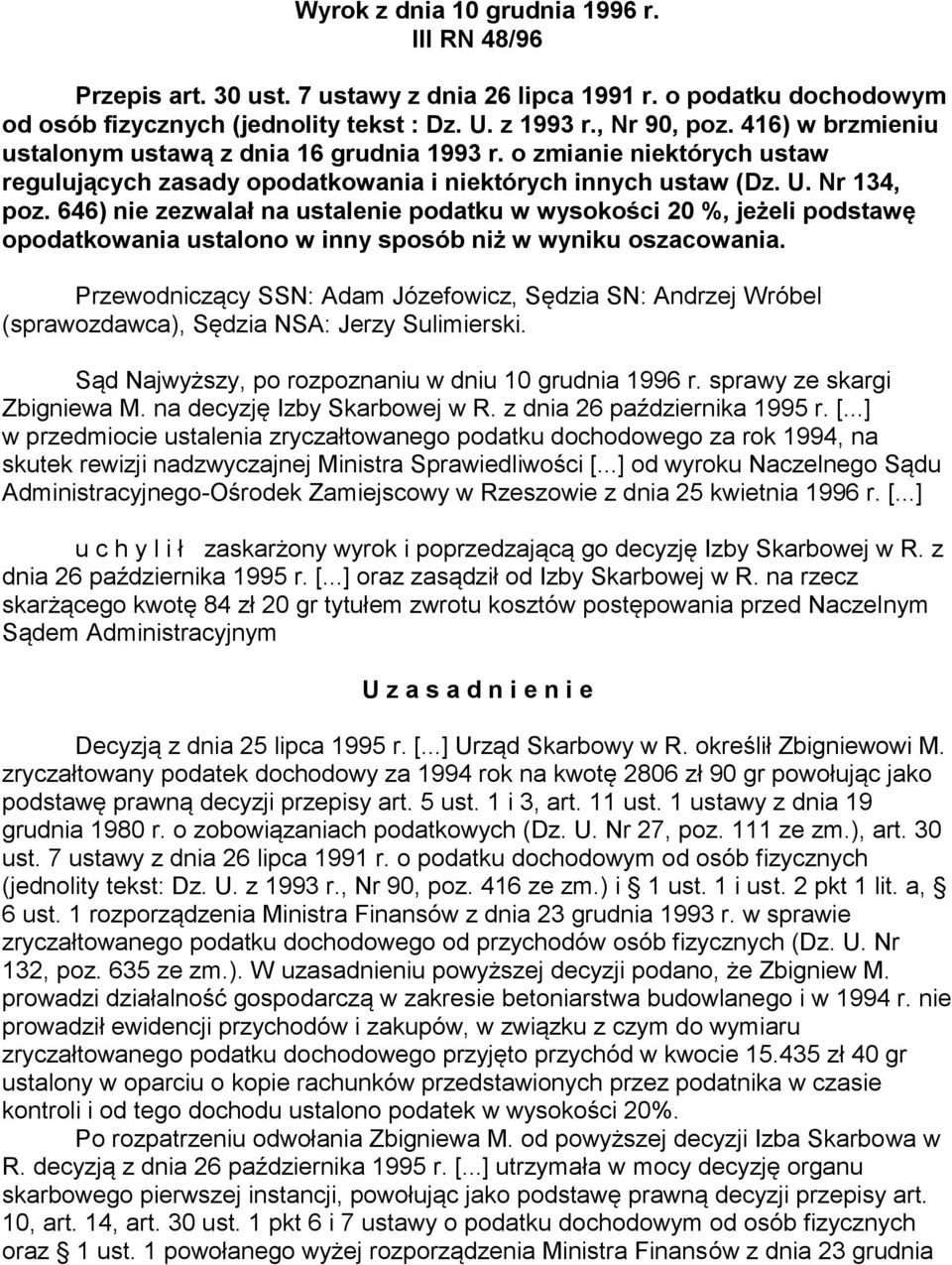 Wyrok z dnia 10 grudnia 1996 r.
III RN 48/96

Przepis art. 30 ust. 7 ustawy z dnia 26 lipca 1991 r. o podatku dochodowym od osób fizycznych (jednolity tekst : Dz. U. z 1993 r., Nr 90, poz. 416) w brzmieniu ustalonym ustawą z dnia 16 grudnia 1993 r. o zmianie niektórych ustaw regulujących zasady opodatkowania i niektórych innych ustaw (Dz. U. Nr 134, poz. 646) nie zezwalał na ustalenie podatku w wysokości 20 %, jeżeli podstawę opodatkowania ustalono w inny sposób niż w wyniku oszacowania.

Przewodniczący SSN: Adam Józefowicz, Sędzia SN: Andrzej Wróbel (sprawozdawca), Sędzia NSA: Jerzy Sulimierski.

Sąd Najwyższy, po rozpoznaniu w dniu 10 grudnia 1996 r. sprawy ze skargi Zbigniewa M. na decyzję Izby Skarbowej w R. z dnia 26 października 1995 r. [...] w przedmiocie ustalenia zryczałtowanego podatku dochodowego za rok 1994, na skutek rewizji nadzwyczajnej Ministra Sprawiedliwości [...] od wyroku Naczelnego Sądu Administracyjnego-Ośrodek Zamiejscowy w Rzeszowie z dnia 25 kwietnia 1996 r. [...]

u c h y l i ł zaskarżony wyrok i poprzedzającą go decyzję Izby Skarbowej w R. z dnia 26 października 1995 r. [...] oraz zasądził od Izby Skarbowej w R. na rzecz skarżącego kwotę 84 zł 20 gr tytułem zwrotu kosztów postępowania przed Naczelnym Sądem Administracyjnym

U z a s a d n i e n i e

Decyzją z dnia 25 lipca 1995 r. [...] Urząd Skarbowy w R. określił Zbigniewowi M. zryczałtowany podatek dochodowy za 1994 rok na kwotę 2806 zł 90 gr powołując jako podstawę prawną decyzji przepisy art. 5 ust. 1 i 3, art. 11 ust. 1 ustawy z dnia 19 grudnia 1980 r. o zobowiązaniach podatkowych (Dz. U. Nr 27, poz. 111 ze zm.), art. 30 ust. 7 ustawy z dnia 26 lipca 1991 r. o podatku dochodowym od osób fizycznych (jednolity tekst: Dz. U. z 1993 r., Nr 90, poz. 416 ze zm.) i § 1 ust. 1 i ust. 2 pkt 1 lit. a, § 6 ust. 1 rozporządzenia Ministra Finansów z dnia 23 grudnia 1993 r. w sprawie zryczałtowanego podatku dochodowego od przychodów osób fizycznych (Dz. U. Nr 132, poz. 635 ze zm.). W uzasadnieniu powyższej decyzji podano, że Zbigniew M. prowadzi działalność gospodarczą w zakresie betoniarstwa budowlanego i w 1994 r. nie prowadził ewidencji przychodów i zakupów, w związku z czym do wymiaru zryczałtowanego podatku dochodowego przyjęto przychód w kwocie 15.435 zł 40 gr ustalony w oparciu o kopie rachunków przedstawionych przez podatnika w czasie kontroli i od tego dochodu ustalono podatek w wysokości 20%.

Po rozpatrzeniu odwołania Zbigniewa M. od powyższej decyzji Izba Skarbowa w R. decyzją z dnia 26 października 1995 r. [...] utrzymała w mocy decyzję organu skarbowego pierwszej instancji, powołując jako podstawę prawną decyzji przepisy art. 10, art. 14, art. 30 ust. 1 pkt 6 i 7 ustawy o podatku dochodowym od osób fizycznych oraz § 1 ust. 1 powołanego wyżej rozporządzenia Ministra Finansów z dnia 23 grudnia